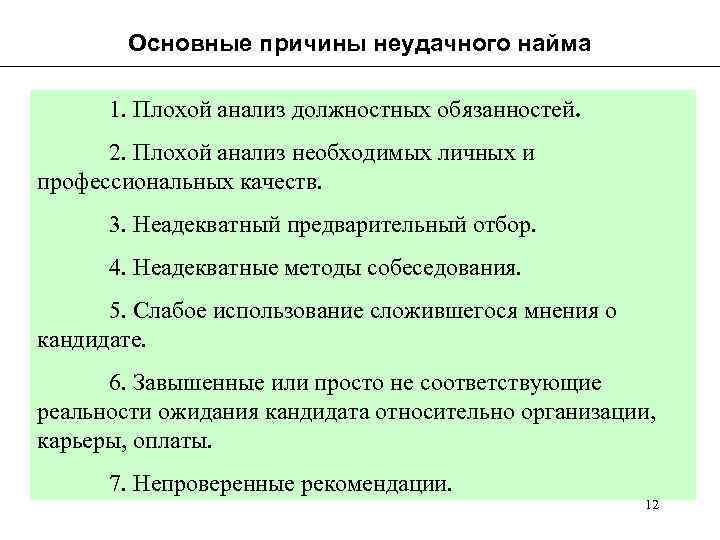 Основные причины неудачного найма

1. Плохой анализ должностных обязанностей.

2. Плохой анализ необходимых личных и профессиональных качеств.

3. Неадекватный предварительный отбор.

4. Неадекватные методы собеседования.

5. Слабое использование сложившегося мнения о кандидате.

6. Завышенные или просто не соответствующие реальности ожидания кандидата относительно организации, карьеры, оплаты.

7. Непроверенные рекомендации.

12